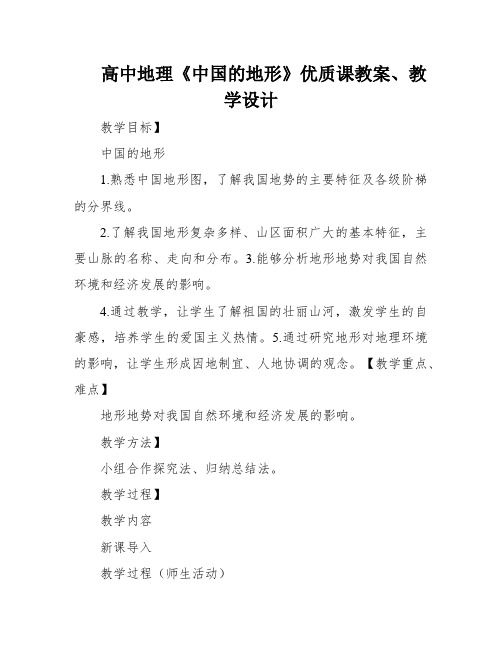 高中地理《中国的地形》优质课教案、教学设计

教学目标】

中国的地形

1.熟悉中国地形图，了解我国地势的主要特征及各级阶梯的分界线。

2.了解我国地形复杂多样、山区面积广大的基本特征，主要山脉的名称、走向和分布。3.能够分析地形地势对我国自然环境和经济发展的影响。

4.通过教学，让学生了解祖国的壮丽山河，激发学生的自豪感，培养学生的爱国主义热情。5.通过研究地形对地理环境的影响，让学生形成因地制宜、人地协调的观念。【教学重点、难点】

地形地势对我国自然环境和经济发展的影响。

教学方法】

小组合作探究法、归纳总结法。

教学过程】

教学内容

新课导入

教学过程（师生活动）